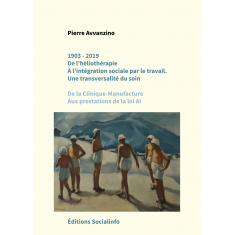 Pierre Avvanzino

1903 - 2019
De l'héliothérapie
À l'intégration sociale par le travail.
Une transversalité du soin

De la Clinique-Manufacture
Aux prestations de la loi AI

Éditions Socialinfo